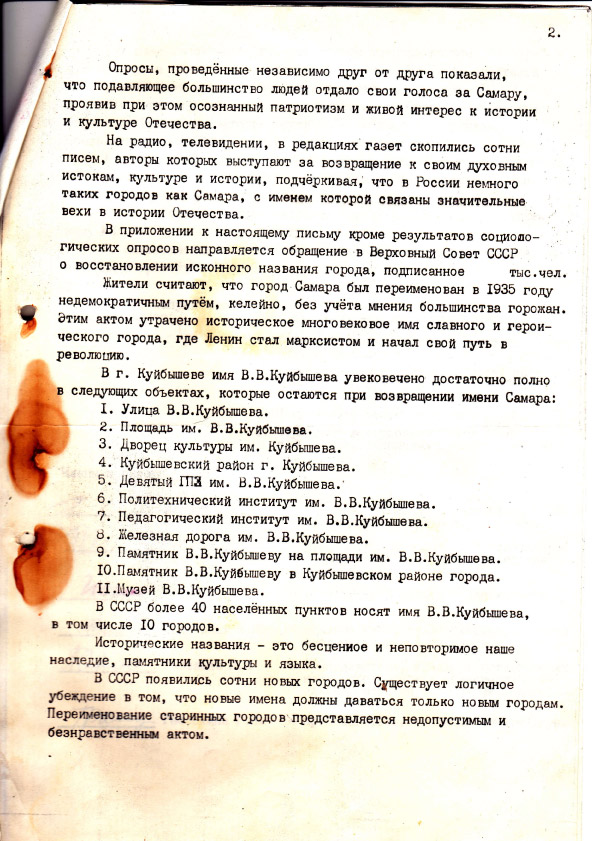 2.

Опросы, проведённые независимо друг от друга показали, что подавляющее большинство людей отдало свои голоса за Самару, проявив при этом осознанный патриотизм и живой интерес к истории и культуре Отечества.

На радио, телевидении, в редакциях газет скопились сотни писем, авторы которых выступают за возвращение к своим духовным истокам, культуре и истории, подчёркивая, что в России немного таких городов как Самара, с именем которой связаны значительные вехи в истории Отечества.

В приложении к настоящему письму кроме результатов социологических опросов направляется обращение в Верховный Совет СССР о восстановлении исконного названия города, подписанное тыс.чел.

Жители считают, что город Самара был переименован в 1935 году недемократичным путём, келейно, без учёта мнения большинства горожан. Этим актом утрачено историческое многовековое имя славного и героического города, где Ленин стал марксистом и начал свой путь в революцию.

В г. Куйбышеве имя В.В.Куйбышева увековечено достаточно полно в следующих объектах, которые остаются при возвращении имени Самара:
I. Улица В.В.Куйбышева.
2. Площадь им. В.В.Куйбышева.
3. Дворец культуры им. Куйбышева.
4. Куйбышевский район г. Куйбышева.
5. Девятый ГПЗ им. В.В.Куйбышева.
6. Политехнический институт им. В.В.Куйбышева.
7. Педагогический институт им. В.В.Куйбышева.
8. Железная дорога им. В.В.Куйбышева.
9. Памятник В.В.Куйбышеву на площади им. В.В.Куйбышева.
IO.Памятник В.В.Куйбышеву в Куйбышевском районе города.
II.Музей В.В.Куйбышева.

В СССР более 40 населённых пунктов носят имя В.В.Куйбышева, в том числе IO городов.

Исторические названия - это бесценное и неповторимое наше наследие, памятники культуры и языка.

В СССР появились сотни новых городов. Существует логичное убеждение в том, что новые имена должны даваться только новым городам. Переименование старинных городов представляется недопустимым и безнравственным актом.